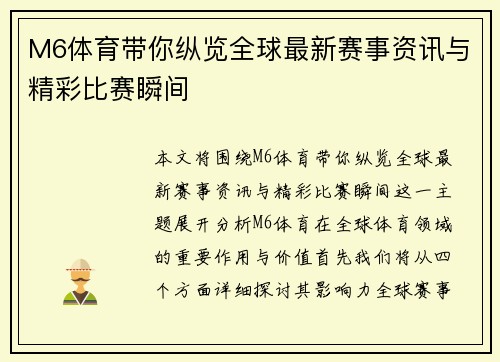 M6体育带你纵览全球最新赛事资讯与精彩比赛瞬间

本文将围绕M6体育带你纵览全球最新赛事资讯与精彩比赛瞬间这一主题展开分析M6体育在全球体育领域的重要作用与价值首先我们将从四个方面详细探讨其影响力全球赛事